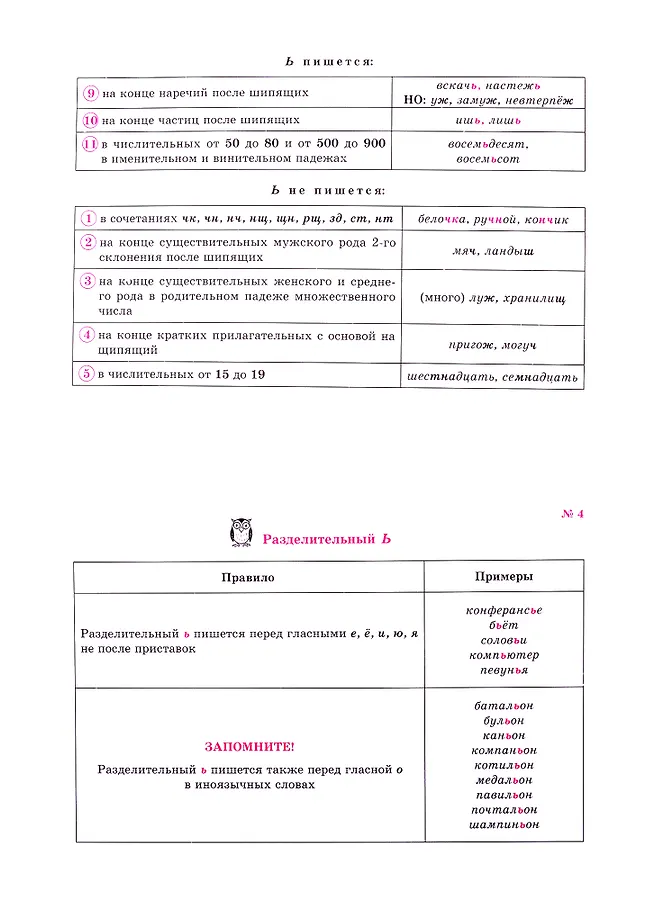 Ь пишется:

| | |
|---|---|
| 9 на конце наречий после шипящих | вскачь, настежь НО: уж, замуж, невтерпёж |
| 10 на конце частиц после шипящих | ишь, лишь |
| 11 в числительных от 50 до 80 и от 500 до 900 в именительном и винительном падежах | восемьдесят, восемьсот |

Ь не пишется:

| | |
|---|---|
| 1 в сочетаниях чк, чн, нч, нщ, щн, рщ, зд, ст, нт | белочка, ручной, кончик |
| 2 на конце существительных мужского рода 2-го склонения после шипящих | мяч, ландыш |
| 3 на конце существительных женского и среднего рода в родительном падеже множественного числа | (много) луж, хранилищ |
| 4 на конце кратких прилагательных с основой на шипящий | пригож, могуч |
| 5 в числительных от 15 до 19 | шестнадцать, семнадцать |

№ 4

Разделительный Ь

| Правило | Примеры |
|---|---|
| Разделительный ь пишется перед гласными е, ё, и, ю, я не после приставок | конферансье бьёт соловьи компьютер певунья |
| ЗАПОМНИТЕ! Разделительный ь пишется также перед гласной о в иноязычных словах | батальон бульон каньон компаньон котильон медальон павильон почтальон шампиньон |